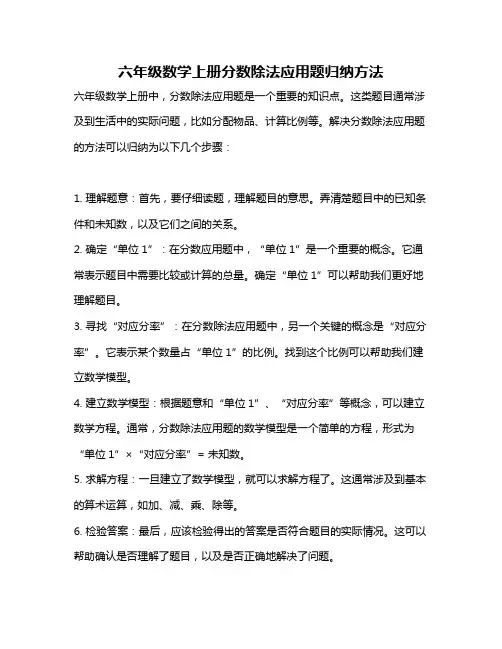 六年级数学上册分数除法应用题归纳方法

六年级数学上册中，分数除法应用题是一个重要的知识点。这类题目通常涉及到生活中的实际问题，比如分配物品、计算比例等。解决分数除法应用题的方法可以归纳为以下几个步骤：

1. 理解题意：首先，要仔细读题，理解题目的意思。弄清楚题目中的已知条件和未知数，以及它们之间的关系。

2. 确定“单位 1”：在分数应用题中，“单位 1”是一个重要的概念。它通常表示题目中需要比较或计算的总量。确定“单位 1”可以帮助我们更好地理解题目。

3. 寻找“对应分率”：在分数除法应用题中，另一个关键的概念是“对应分率”。它表示某个数量占“单位 1”的比例。找到这个比例可以帮助我们建立数学模型。

4. 建立数学模型：根据题意和“单位 1”、“对应分率”等概念，可以建立数学方程。通常，分数除法应用题的数学模型是一个简单的方程，形式为“单位 1”×“对应分率”= 未知数。

5. 求解方程：一旦建立了数学模型，就可以求解方程了。这通常涉及到基本的算术运算，如加、减、乘、除等。

6. 检验答案：最后，应该检验得出的答案是否符合题目的实际情况。这可以帮助确认是否理解了题目，以及是否正确地解决了问题。